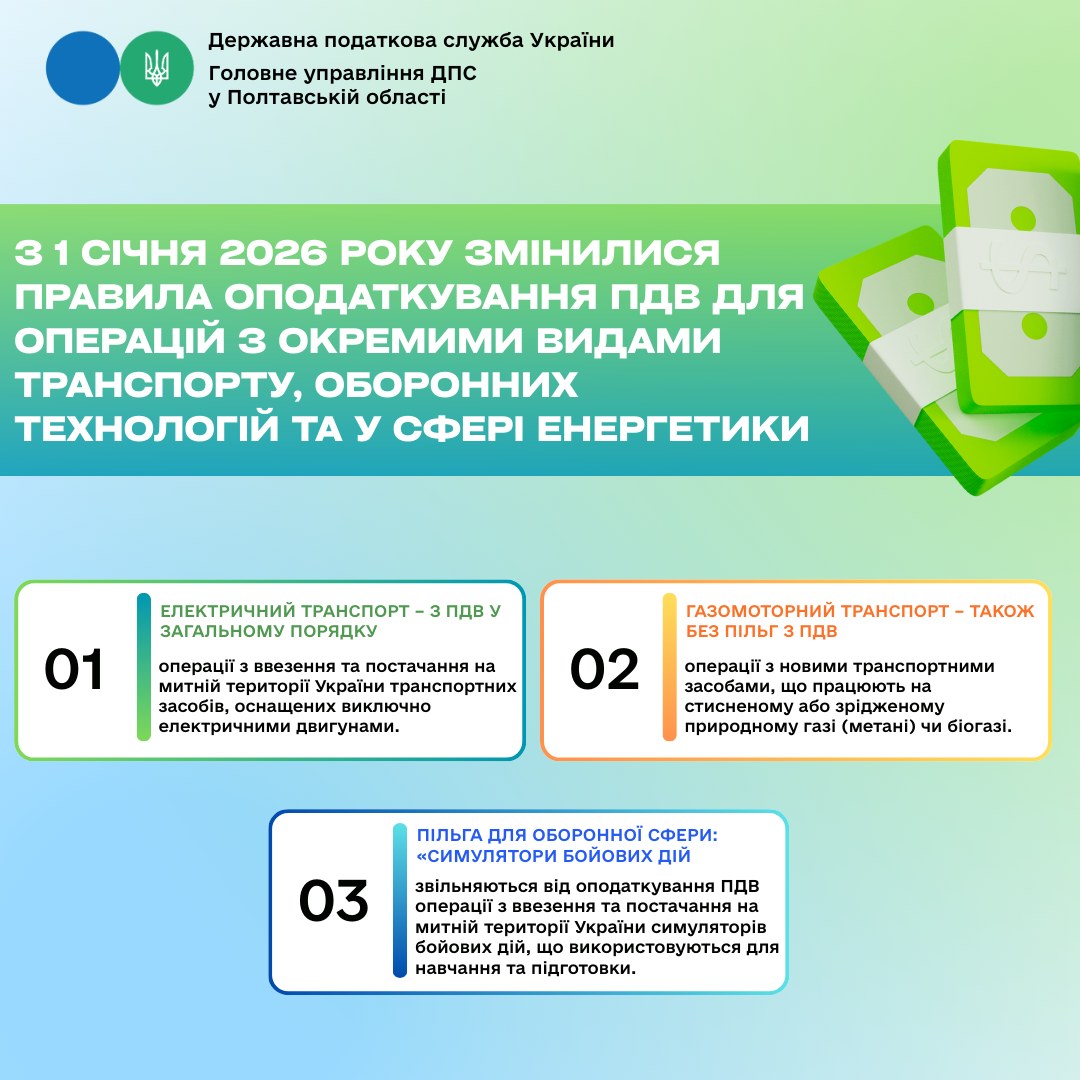 Державна податкова служба України
Головне управління ДПС у Полтавській області

З 1 СІЧНЯ 2026 РОКУ ЗМІНИЛИСЯ ПРАВИЛА ОПОДАТКУВАННЯ ПДВ ДЛЯ ОПЕРАЦІЙ З ОКРЕМИМИ ВИДАМИ ТРАНСПОРТУ, ОБОРОННИХ ТЕХНОЛОГІЙ ТА У СФЕРІ ЕНЕРГЕТИКИ

01

ЕЛЕКТРИЧНИЙ ТРАНСПОРТ – З ПДВ У ЗАГАЛЬНОМУ ПОРЯДКУ

операції з ввезення та постачання на митній території України транспортних засобів, оснащених виключно електричними двигунами.

02

ГАЗОМОТОРНИЙ ТРАНСПОРТ – ТАКОЖ БЕЗ ПІЛЬГ З ПДВ

операції з новими транспортними засобами, що працюють на стисненому або зрідженому природному газі (метані) чи біогазі.

03

ПІЛЬГА ДЛЯ ОБОРОННОЇ СФЕРИ: «СИМУЛЯТОРИ БОЙОВИХ ДІЙ

звільняються від оподаткування ПДВ операції з ввезення та постачання на митній території України симуляторів бойових дій, що використовуються для навчання та підготовки.